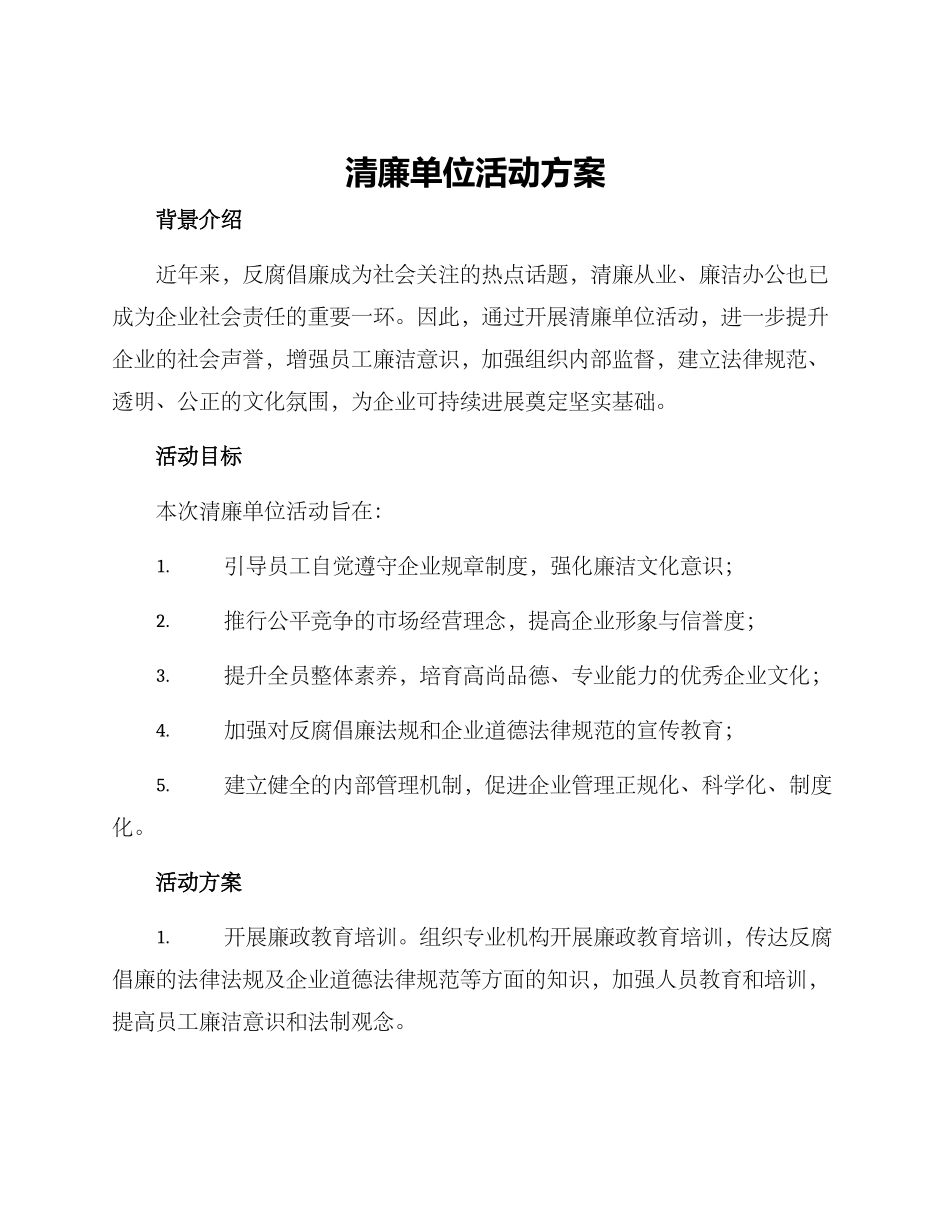 清廉单位活动方案

背景介绍

近年来，反腐倡廉成为社会关注的热点话题，清廉从业、廉洁办公也已成为企业社会责任的重要一环。因此，通过开展清廉单位活动，进一步提升企业的社会声誉，增强员工廉洁意识，加强组织内部监督，建立法律规范、透明、公正的文化氛围，为企业可持续进展奠定坚实基础。

活动目标

本次清廉单位活动旨在：

1. 引导员工自觉遵守企业规章制度，强化廉洁文化意识；

2. 推行公平竞争的市场经营理念，提高企业形象与信誉度；

3. 提升全员整体素养，培育高尚品德、专业能力的优秀企业文化；

4. 加强对反腐倡廉法规和企业道德法律规范的宣传教育；

5. 建立健全的内部管理机制，促进企业管理正规化、科学化、制度化。

活动方案

1. 开展廉政教育培训。组织专业机构开展廉政教育培训，传达反腐倡廉的法律法规及企业道德法律规范等方面的知识，加强人员教育和培训，提高员工廉洁意识和法制观念。